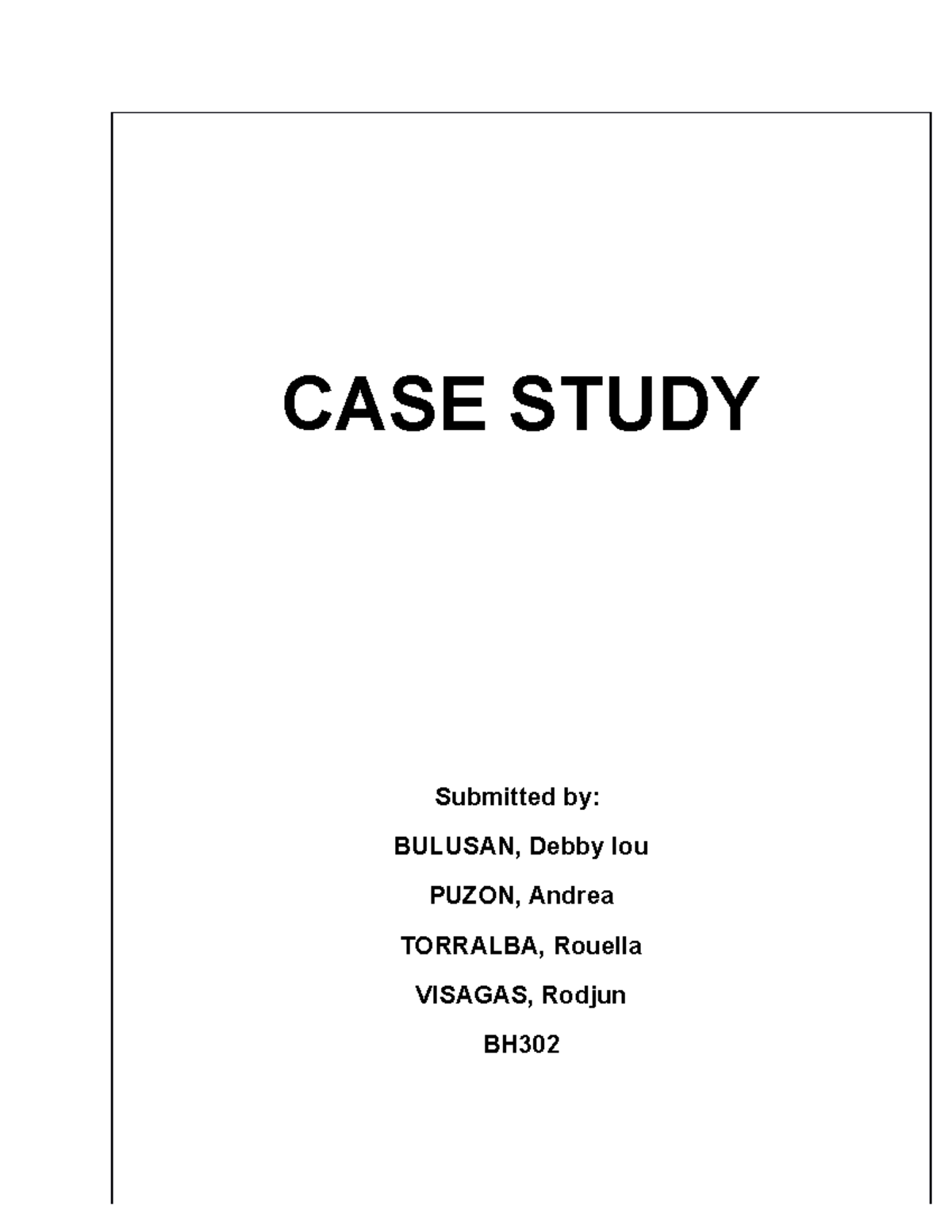 CASE STUDY

Submitted by:

BULUSAN, Debby lou

PUZON, Andrea

TORRALBA, Rouella

VISAGAS, Rodjun

BH302